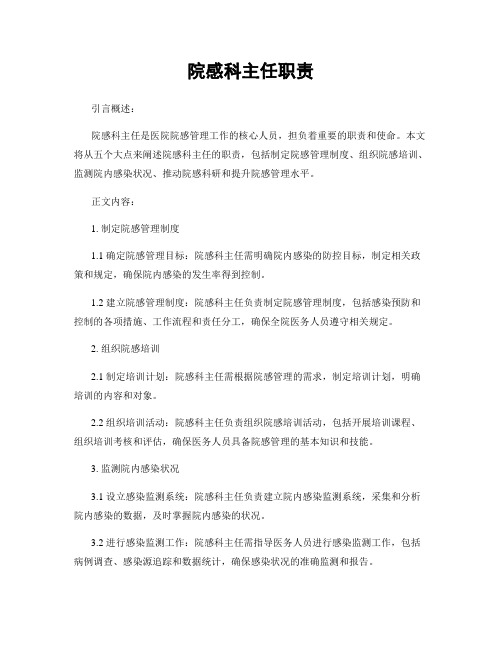 院感科主任职责

引言概述：

院感科主任是医院院感管理工作的核心人员，担负着重要的职责和使命。本文将从五个大点来阐述院感科主任的职责，包括制定院感管理制度、组织院感培训、监测院内感染状况、推动院感科研和提升院感管理水平。

正文内容：

1. 制定院感管理制度

1.1 确定院感管理目标：院感科主任需明确院内感染的防控目标，制定相关政策和规定，确保院内感染的发生率得到控制。

1.2 建立院感管理制度：院感科主任负责制定院感管理制度，包括感染预防和控制的各项措施、工作流程和责任分工，确保全院医务人员遵守相关规定。

2. 组织院感培训

2.1 制定培训计划：院感科主任需根据院感管理的需求，制定培训计划，明确培训的内容和对象。

2.2 组织培训活动：院感科主任负责组织院感培训活动，包括开展培训课程、组织培训考核和评估，确保医务人员具备院感管理的基本知识和技能。

3. 监测院内感染状况

3.1 设立感染监测系统：院感科主任负责建立院内感染监测系统，采集和分析院内感染的数据，及时掌握院内感染的状况。

3.2 进行感染监测工作：院感科主任需指导医务人员进行感染监测工作，包括病例调查、感染源追踪和数据统计，确保感染状况的准确监测和报告。